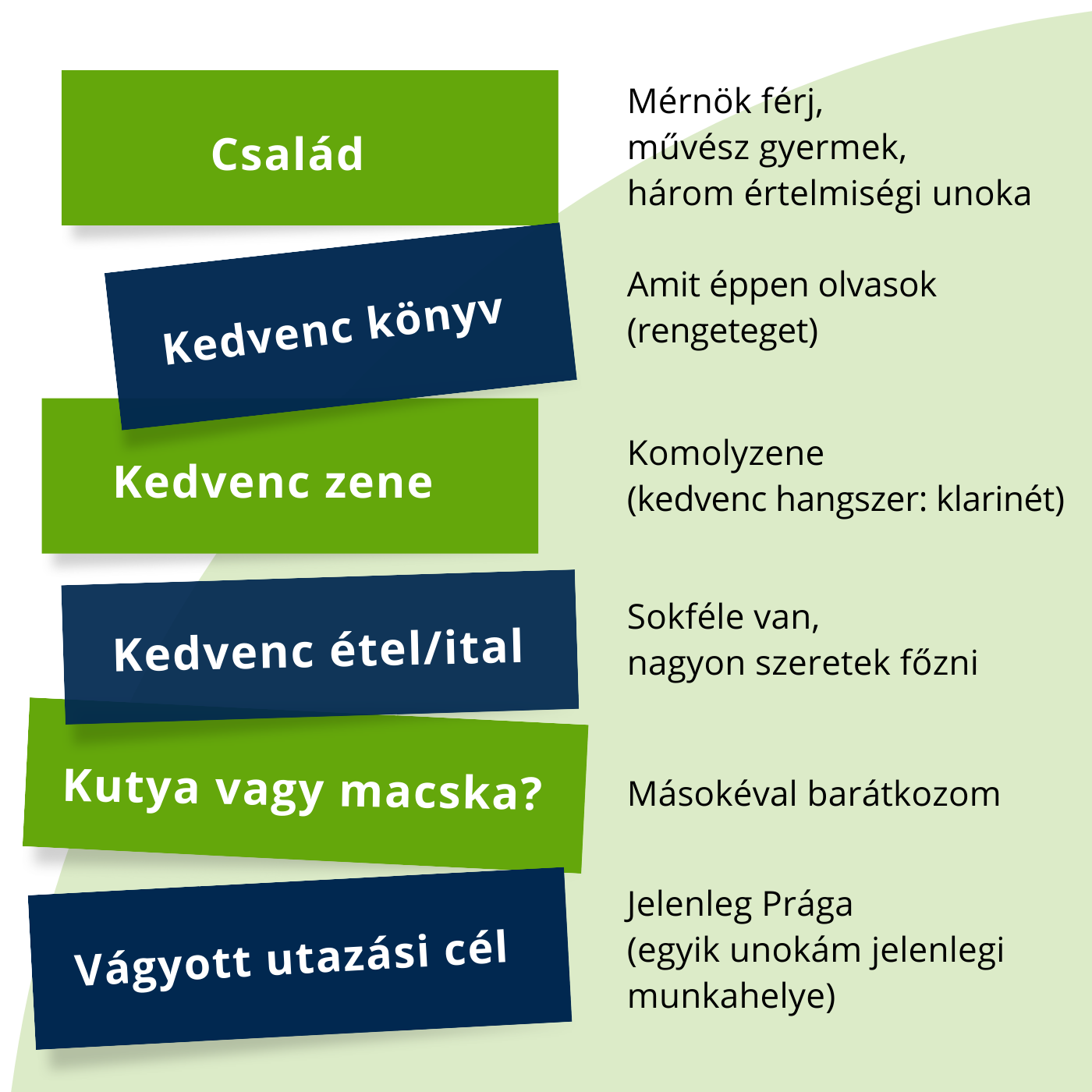 Család

Mérnök férj,
művész gyermek,
három értelmiségi unoka

Kedvenc könyv

Amit éppen olvasok
(rengeteget)

Kedvenc zene

Komolyzene
(kedvenc hangszer: klarinét)

Kedvenc étel/ital

Sokféle van,
nagyon szeretek főzni

Kutya vagy macska?

Másokéval barátkozom

Vágyott utazási cél

Jelenleg Prága
(egyik unokám jelenlegi munkahelye)